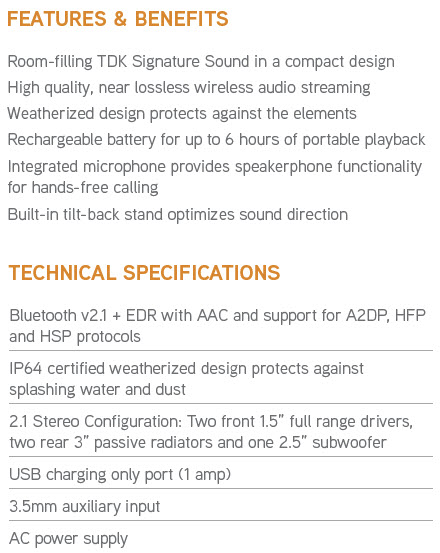 FEATURES & BENEFITS

Room-filling TDK Signature Sound in a compact design

High quality, near lossless wireless audio streaming

Weatherized design protects against the elements

Rechargeable battery for up to 6 hours of portable playback

Integrated microphone provides speakerphone functionality for hands-free calling

Built-in tilt-back stand optimizes sound direction

TECHNICAL SPECIFICATIONS

Bluetooth v2.1 + EDR with AAC and support for A2DP, HFP and HSP protocols

IP64 certified weatherized design protects against splashing water and dust

2.1 Stereo Configuration: Two front 1.5" full range drivers, two rear 3" passive radiators and one 2.5" subwoofer

USB charging only port (1 amp)

3.5mm auxiliary input

AC power supply